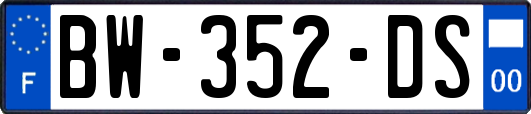 F
BW-352-DS
00